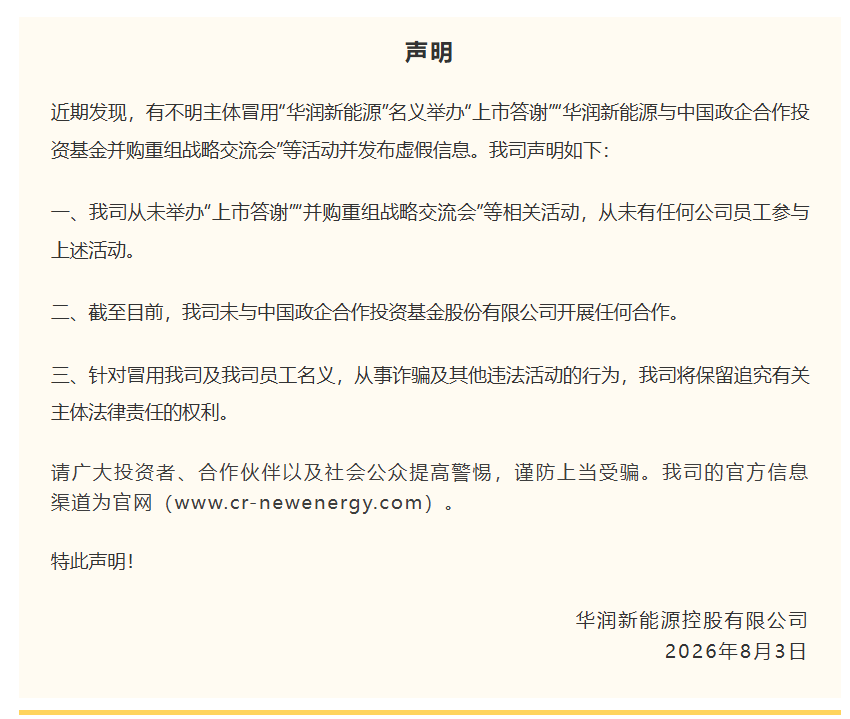 声明

近期发现，有不明主体冒用“华润新能源”名义举办“上市答谢”“华润新能源与中国政企合作投资基金并购重组战略交流会”等活动并发布虚假信息。我司声明如下：

一、我司从未举办“上市答谢”“并购重组战略交流会”等相关活动，从未有任何公司员工参与上述活动。

二、截至目前，我司未与中国政企合作投资基金股份有限公司开展任何合作。

三、针对冒用我司及我司员工名义，从事诈骗及其他违法活动的行为，我司将保留追究有关主体法律责任的权利。

请广大投资者、合作伙伴以及社会公众提高警惕，谨防上当受骗。我司的官方信息渠道为官网（www.cr-newenergy.com）。

特此声明！

华润新能源控股有限公司
2026年8月3日